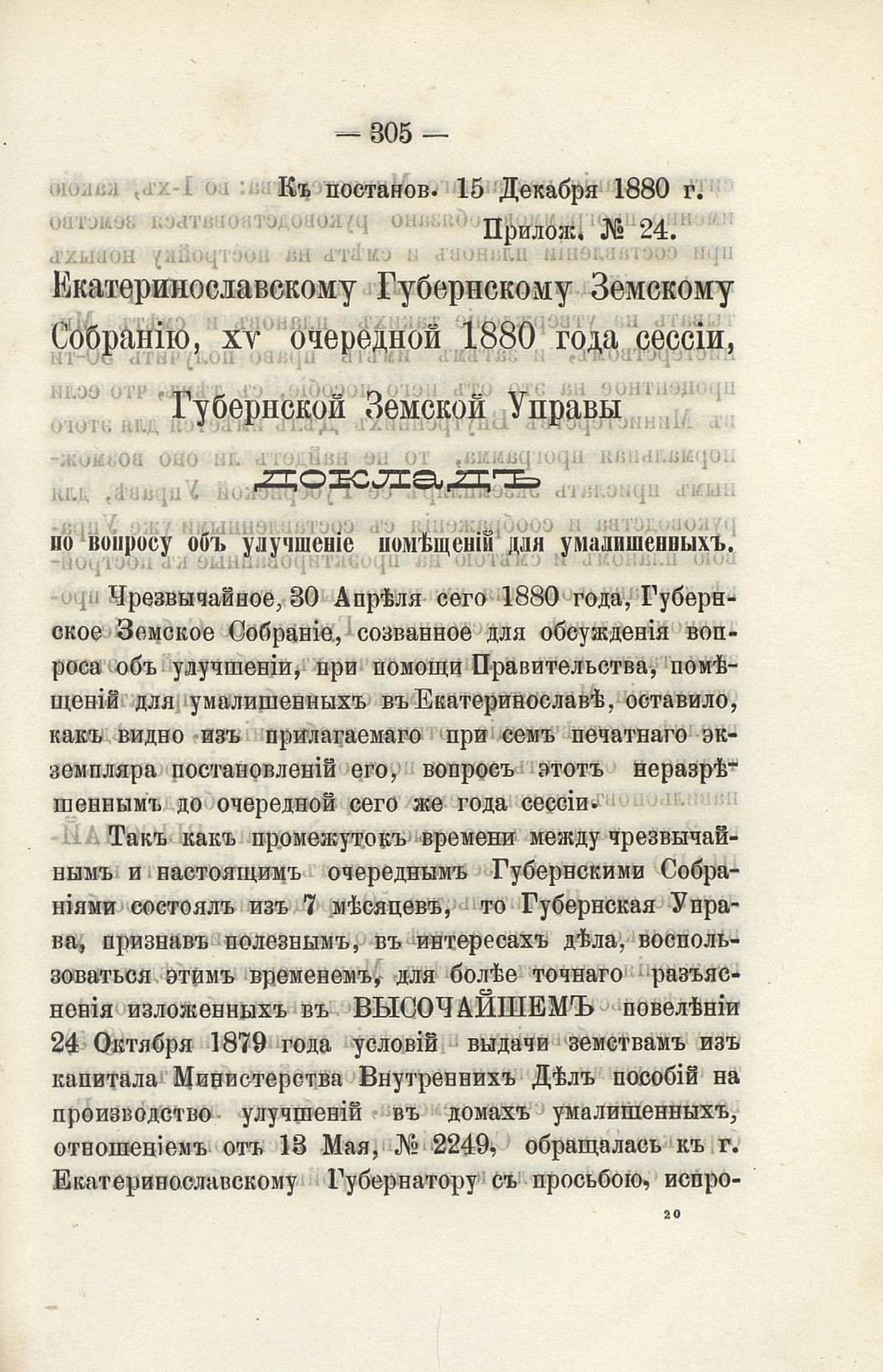 — 305 —

Къ постанов. 15 Декабря 1880 г.
Прилож. № 24.

Екатеринославскому Губернскому Земскому Собранію, XV очередной 1880 года сессіи,

Губернской Земской Управы

ДОКЛАДЪ

по вопросу объ улучшеніе помѣщеній для умалишенныхъ.

Чрезвычайное, 30 Апрѣля сего 1880 года, Губернское Земское Собраніе, созванное для обсужденія вопроса объ улучшеніи, при помощи Правительства, помѣщеній для умалишенныхъ въ Екатеринославѣ, оставило, какъ видно изъ прилагаемаго при семъ печатнаго экземпляра постановленій его, вопросъ этотъ неразрѣшеннымъ до очередной сего же года сессіи.

Такъ какъ промежутокъ времени между чрезвычайнымъ и настоящимъ очереднымъ Губернскими Собраніями состоялъ изъ 7 мѣсяцевъ, то Губернская Управа, признавъ полезнымъ, въ интересахъ дѣла, воспользоваться этимъ временемъ, для болѣе точнаго разъясненія изложенныхъ въ ВЫСОЧАЙШЕМЪ повелѣніи 24 Октября 1879 года условій выдачи земствамъ изъ капитала Министерства Внутреннихъ Дѣлъ пособій на производство улучшеній въ домахъ умалишенныхъ, отношеніемъ отъ 13 Мая, № 2249, обращалась къ г. Екатеринославскому Губернатору съ просьбою, испро-

20